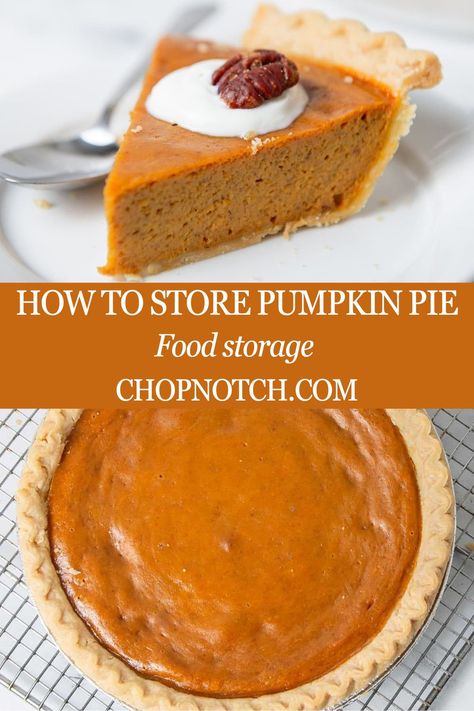 HOW TO STORE PUMPKIN PIE
Food storage
CHOPNOTCH.COM